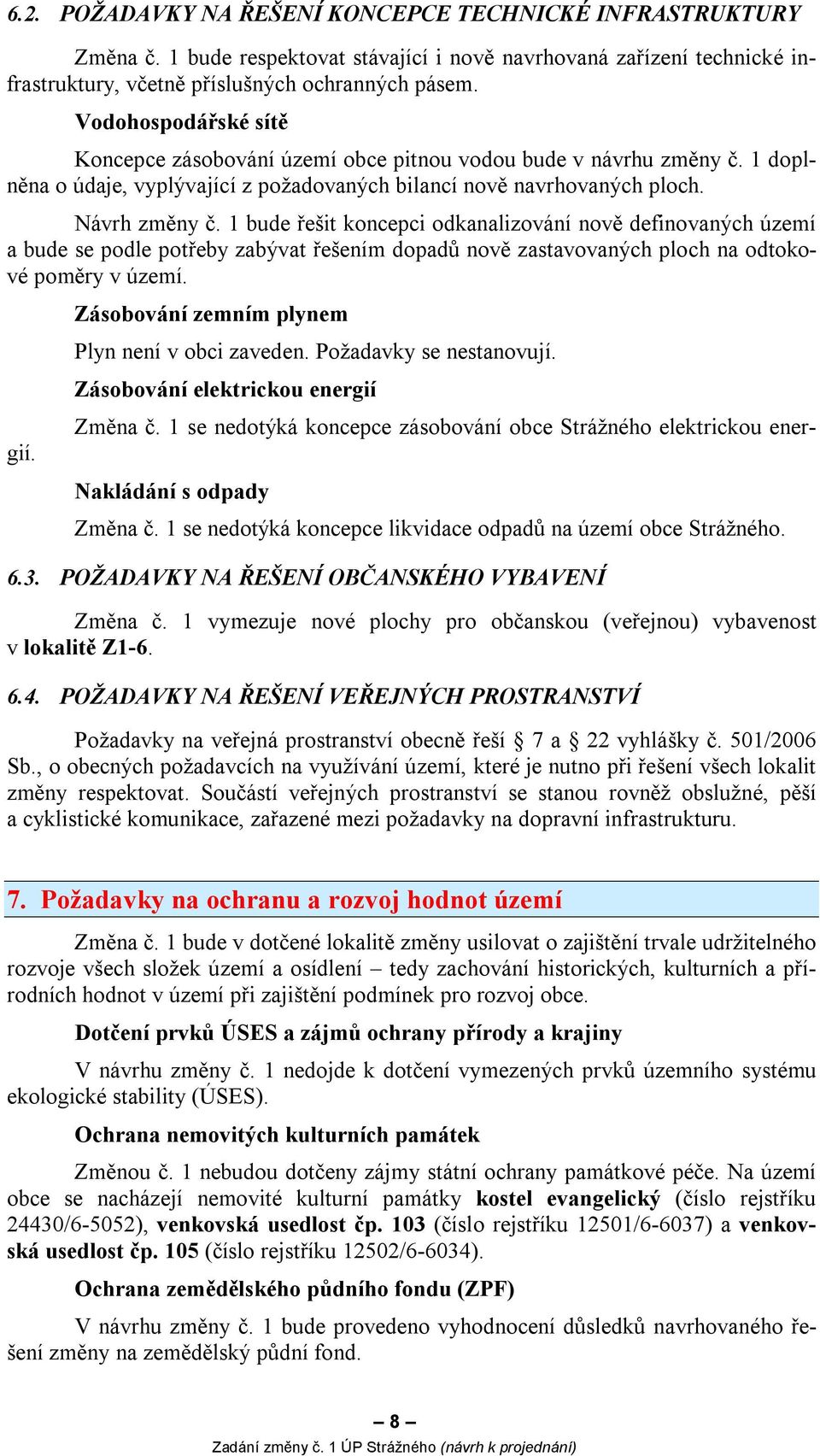 6.2. POŽADAVKY NA ŘEŠENÍ KONCEPCE TECHNICKÉ INFRASTRUKTURY

Změna č. 1 bude respektovat stávající i nově navrhovaná zařízení technické infrastruktury, včetně příslušných ochranných pásem.

Vodohospodářské sítě

Koncepce zásobování území obce pitnou vodou bude v návrhu změny č. 1 doplněna o údaje, vyplývající z požadovaných bilancí nově navrhovaných ploch.

Návrh změny č. 1 bude řešit koncepci odkanalizování nově definovaných území a bude se podle potřeby zabývat řešením dopadů nově zastavovaných ploch na odtokové poměry v území.

Zásobování zemním plynem

Plyn není v obci zaveden. Požadavky se nestanovují.

Zásobování elektrickou energií

Změna č. 1 se nedotýká koncepce zásobování obce Strážného elektrickou energií.

Nakládání s odpady

Změna č. 1 se nedotýká koncepce likvidace odpadů na území obce Strážného.

6.3. POŽADAVKY NA ŘEŠENÍ OBČANSKÉHO VYBAVENÍ

Změna č. 1 vymezuje nové plochy pro občanskou (veřejnou) vybavenost v lokalitě Z1-6.

6.4. POŽADAVKY NA ŘEŠENÍ VEŘEJNÝCH PROSTRANSTVÍ

Požadavky na veřejná prostranství obecně řeší § 7 a § 22 vyhlášky č. 501/2006 Sb., o obecných požadavcích na využívání území, které je nutno při řešení všech lokalit změny respektovat. Součástí veřejných prostranství se stanou rovněž obslužné, pěší a cyklistické komunikace, zařazené mezi požadavky na dopravní infrastrukturu.

7. Požadavky na ochranu a rozvoj hodnot území

Změna č. 1 bude v dotčené lokalitě změny usilovat o zajištění trvale udržitelného rozvoje všech složek území a osídlení – tedy zachování historických, kulturních a přírodních hodnot v území při zajištění podmínek pro rozvoj obce.

Dotčení prvků ÚSES a zájmů ochrany přírody a krajiny

V návrhu změny č. 1 nedojde k dotčení vymezených prvků územního systému ekologické stability (ÚSES).

Ochrana nemovitých kulturních památek

Změnou č. 1 nebudou dotčeny zájmy státní ochrany památkové péče. Na území obce se nacházejí nemovité kulturní památky kostel evangelický (číslo rejstříku 24430/6-5052), venkovská usedlost čp. 103 (číslo rejstříku 12501/6-6037) a venkovská usedlost čp. 105 (číslo rejstříku 12502/6-6034).

Ochrana zemědělského půdního fondu (ZPF)

V návrhu změny č. 1 bude provedeno vyhodnocení důsledků navrhovaného řešení změny na zemědělský půdní fond.

– 8 –

Zadání změny č. 1 ÚP Strážného (návrh k projednání)